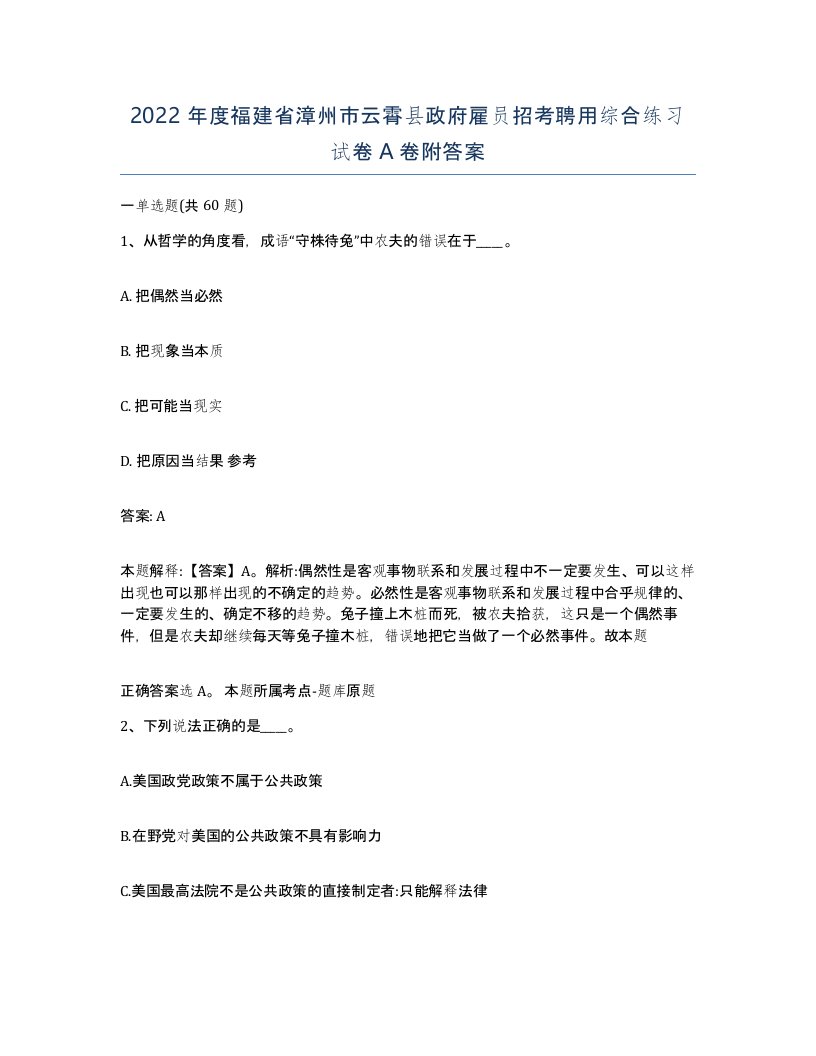 2022 年度福建省漳州市云霄县政府雇员招考聘用综合练习试卷 A 卷附答案

一单选题(共 60 题)

1、从哲学的角度看，成语“守株待兔”中农夫的错误在于____。

A. 把偶然当必然

B. 把现象当本质

C. 把可能当现实

D. 把原因当结果 参考

答案: A

本题解释:【答案】A。解析:偶然性是客观事物联系和发展过程中不一定要发生、可以这样出现也可以那样出现的不确定的趋势。必然性是客观事物联系和发展过程中合乎规律的、一定要发生的、确定不移的趋势。兔子撞上木桩而死，被农夫拾获，这只是一个偶然事件，但是农夫却继续每天等兔子撞木桩，错误地把它当做了一个必然事件。故本题

正确答案选 A。 本题所属考点-题库原题

2、下列说法正确的是____。

A.美国政党政策不属于公共政策

B.在野党对美国的公共政策不具有影响力

C.美国最高法院不是公共政策的直接制定者:只能解释法律